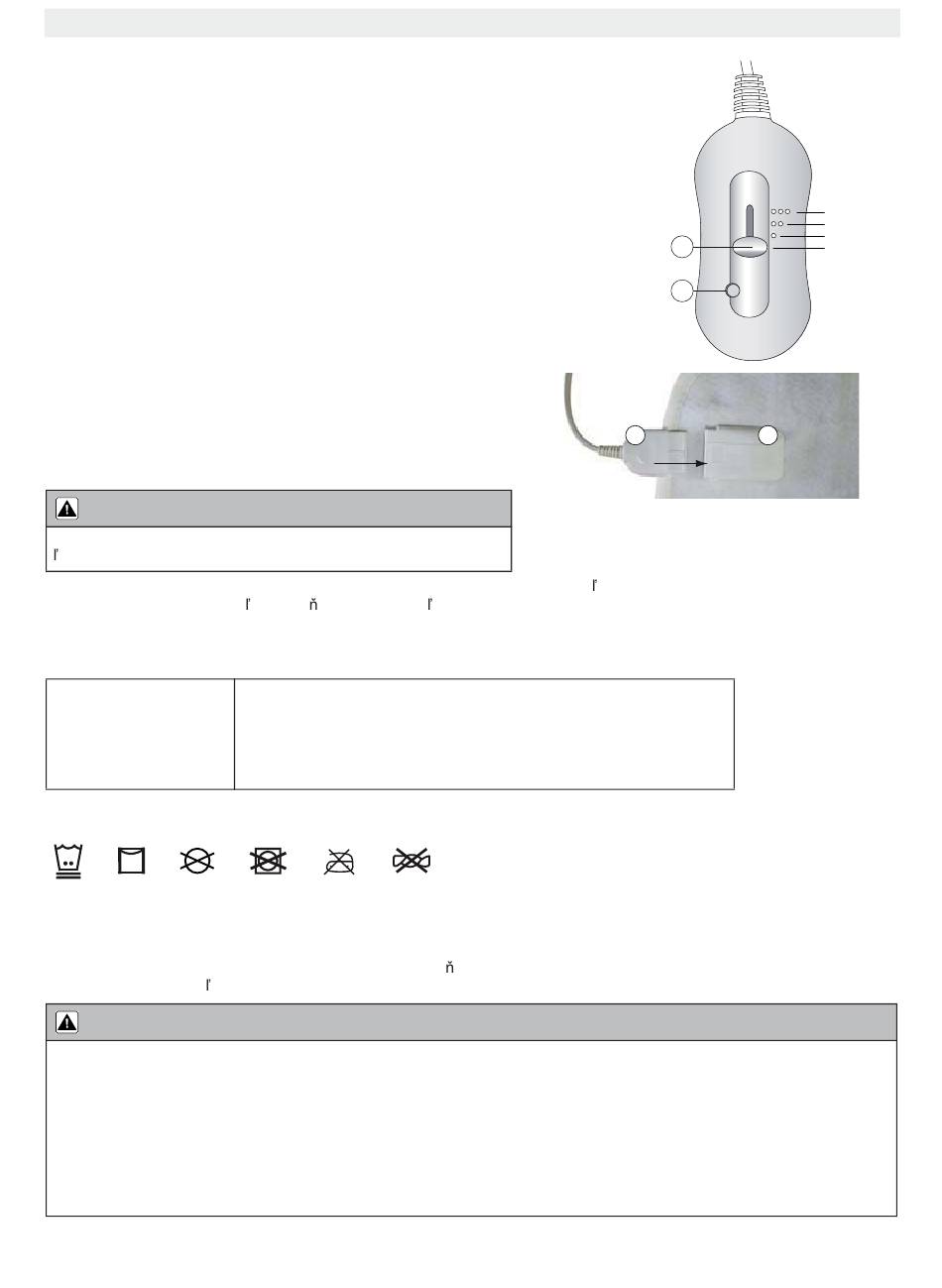 ľ

ľ

ľ ň ľ

ň
ľ